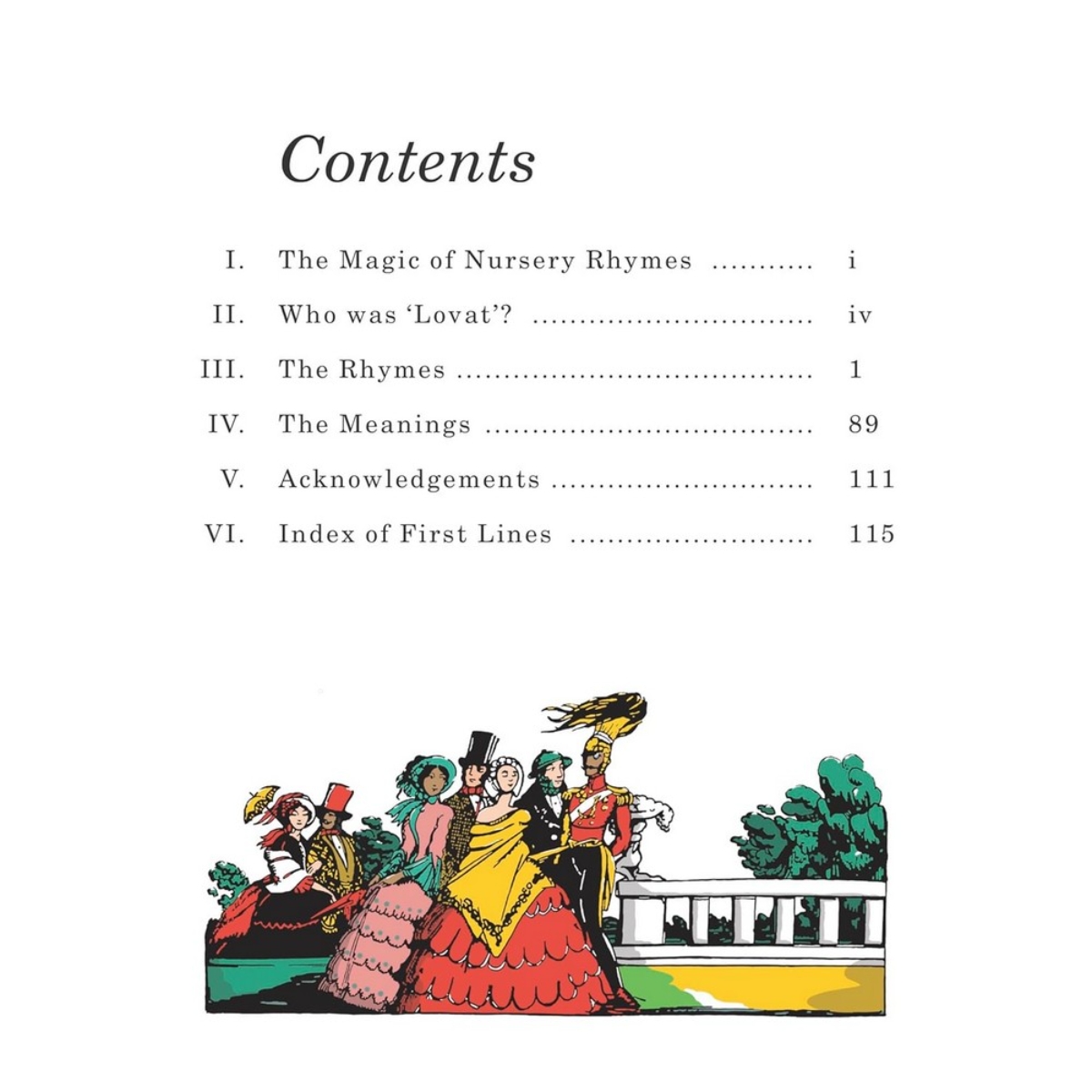 Contents

I. The Magic of Nursery Rhymes i

II. Who was 'Lovat'? iv

III. The Rhymes 1

IV. The Meanings 89

V. Acknowledgements 111

VI. Index of First Lines 115